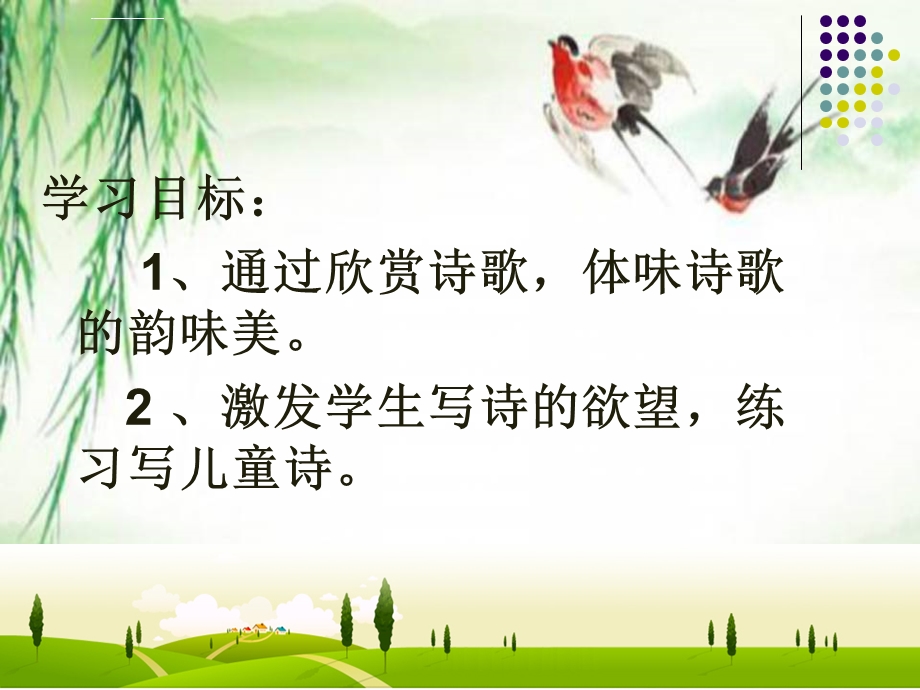 学习目标：

1、通过欣赏诗歌，体味诗歌的韵味美。

2 、激发学生写诗的欲望，练习写儿童诗。